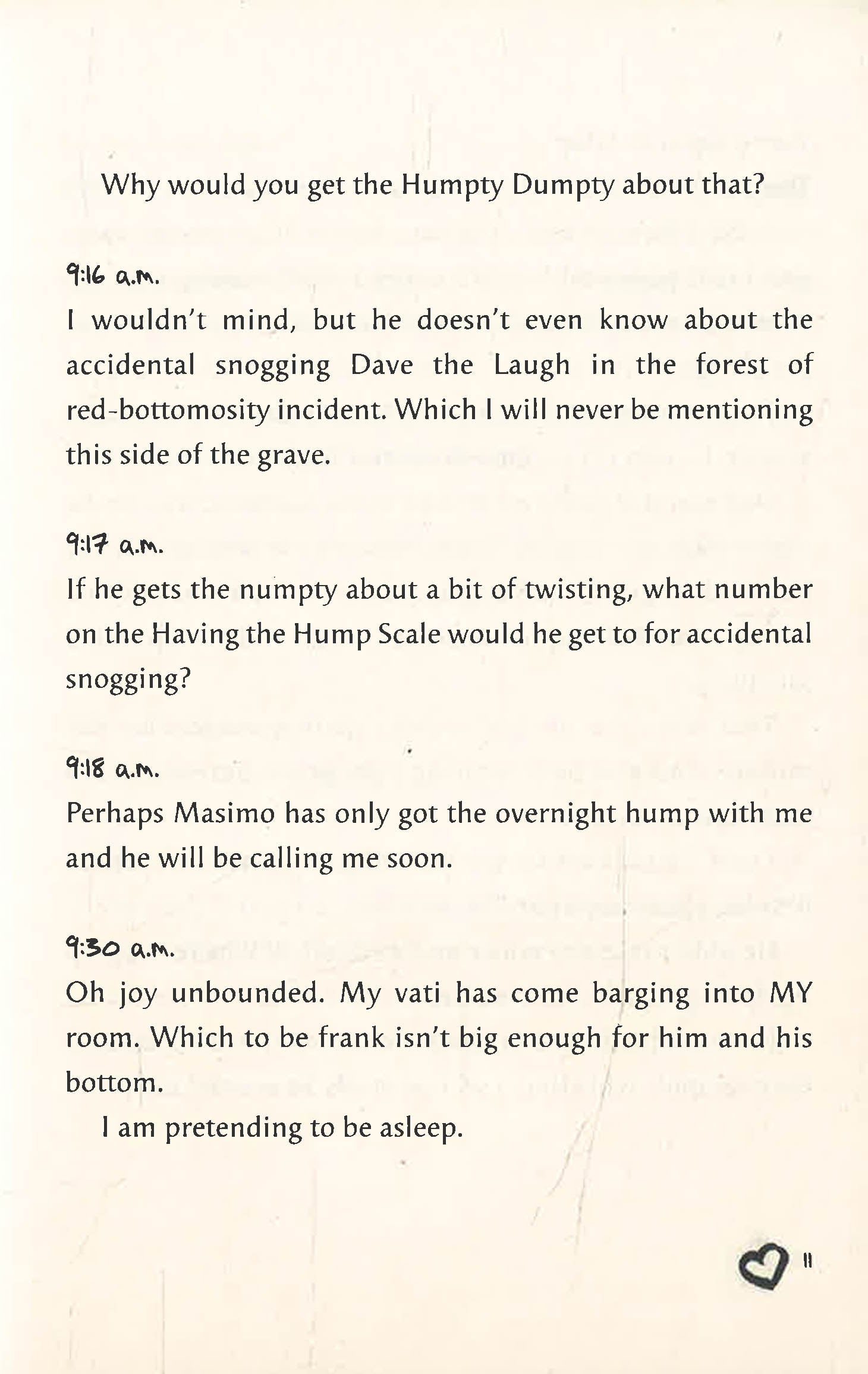 Why would you get the Humpty Dumpty about that?

9:16 a.m.

I wouldn't mind, but he doesn't even know about the accidental snogging Dave the Laugh in the forest of red-bottomosity incident. Which I will never be mentioning this side of the grave.

9:17 a.m.

If he gets the numpty about a bit of twisting, what number on the Having the Hump Scale would he get to for accidental snogging?

9:18 a.m.

Perhaps Masimo has only got the overnight hump with me and he will be calling me soon.

9:30 a.m.

Oh joy unbounded. My vati has come barging into MY room. Which to be frank isn't big enough for him and his bottom.

I am pretending to be asleep.

11